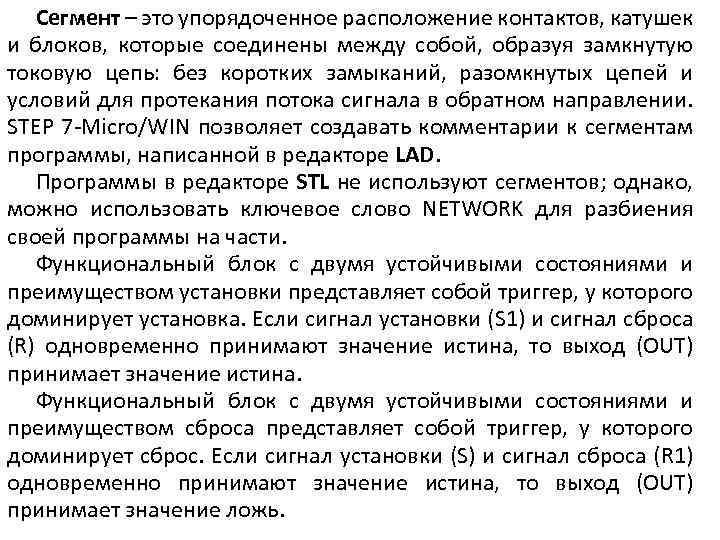 Сегмент – это упорядоченное расположение контактов, катушек и блоков, которые соединены между собой, образуя замкнутую токовую цепь: без коротких замыканий, разомкнутых цепей и условий для протекания потока сигнала в обратном направлении. STEP 7-Micro/WIN позволяет создавать комментарии к сегментам программы, написанной в редакторе LAD.

Программы в редакторе STL не используют сегментов; однако, можно использовать ключевое слово NETWORK для разбиения своей программы на части.

Функциональный блок с двумя устойчивыми состояниями и преимуществом установки представляет собой триггер, у которого доминирует установка. Если сигнал установки (S1) и сигнал сброса (R) одновременно принимают значение истина, то выход (OUT) принимает значение истина.

Функциональный блок с двумя устойчивыми состояниями и преимуществом сброса представляет собой триггер, у которого доминирует сброс. Если сигнал установки (S) и сигнал сброса (R1) одновременно принимают значение истина, то выход (OUT) принимает значение ложь.